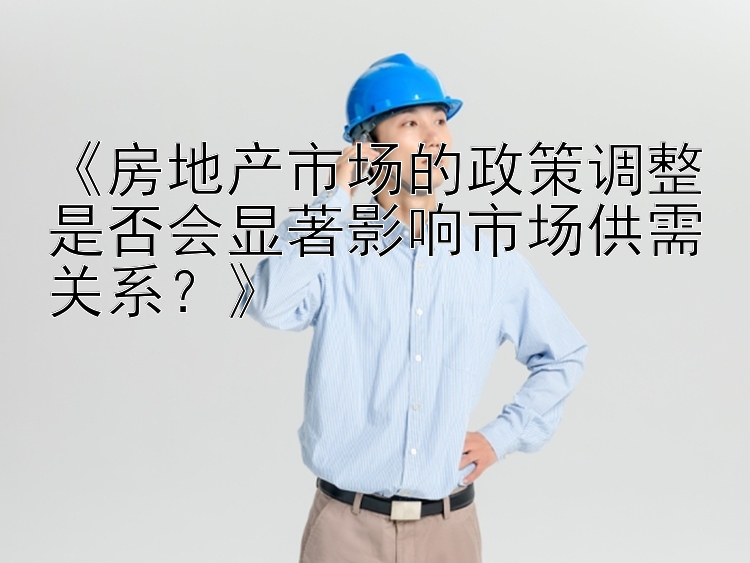 《房地产市场的政策调整是否会显著影响市场供需关系？》